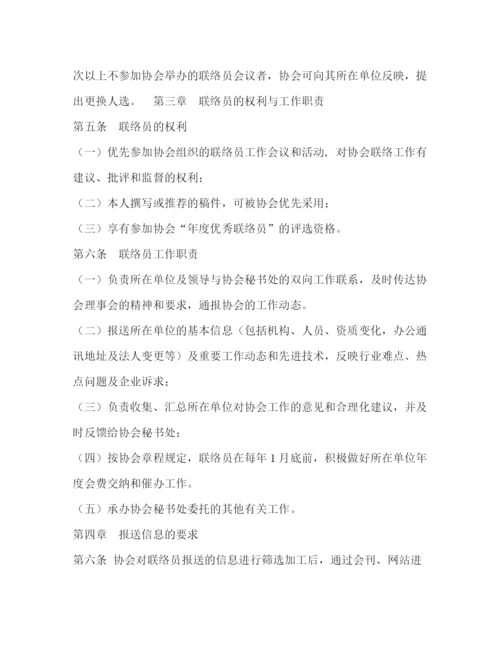 次以上不参加协会举办的联络员会议者，协会可向其所在单位反映，提出更换人选。　第三章　联络员的权利与工作职责

第五条　联络员的权利

（一）优先参加协会组织的联络员工作会议和活动，对协会联络工作有建议、批评和监督的权利；

（二）本人撰写或推荐的稿件，可被协会优先采用；

（三）享有参加协会“年度优秀联络员”的评选资格。

第六条　联络员工作职责

（一）负责所在单位及领导与协会秘书处的双向工作联系，及时传达协会理事会的精神和要求，通报协会的工作动态。

（二）报送所在单位的基本信息（包括机构、人员、资质变化，办公通讯地址及法人变更等）及重要工作动态和先进技术，反映行业难点、热点问题及企业诉求；

（三）负责收集、汇总所在单位对协会工作的意见和合理化建议，并及时反馈给协会秘书处；

（四）按协会章程规定，联络员在每年 1 月底前，积极做好所在单位年度会费交纳和催办工作。

（五）承办协会秘书处委托的其他有关工作。

第四章　报送信息的要求

第六条　协会对联络员报送的信息进行筛选加工后，通过会刊、网站进